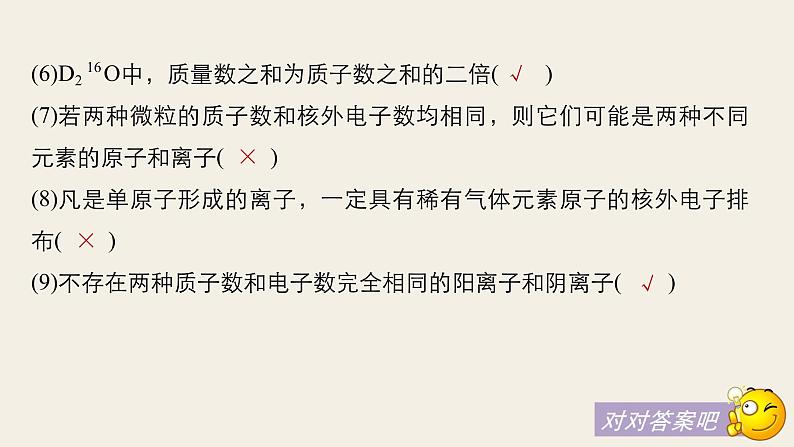 (6)$D_2{}^{16}O$中，质量数之和为质子数之和的二倍( √ )

(7)若两种微粒的质子数和核外电子数均相同，则它们可能是两种不同元素的原子和离子( × )

(8)凡是单原子形成的离子，一定具有稀有气体元素原子的核外电子排布( × )

(9)不存在两种质子数和电子数完全相同的阳离子和阴离子( √ )

对对答案吧